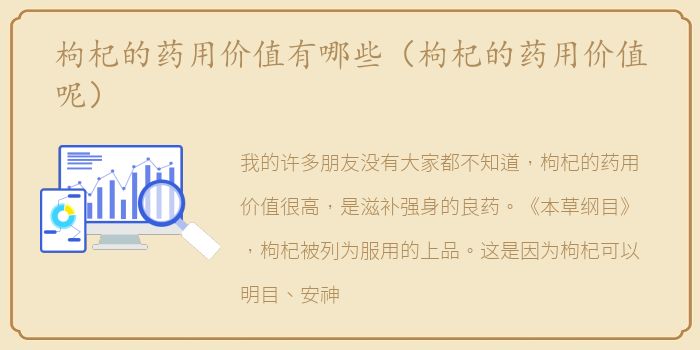 枸杞的药用价值有哪些（枸杞的药用价值呢）

我的许多朋友没有大家都不知道，枸杞的药用价值很高，是滋补强身的良药。《本草纲目》，枸杞被列为服用的上品。这是因为枸杞可以明目、安神